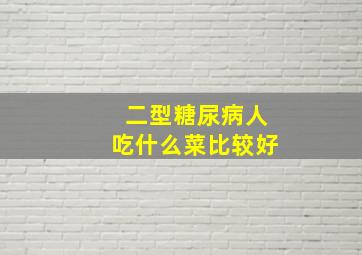 二型糖尿病人
吃什么菜比较好